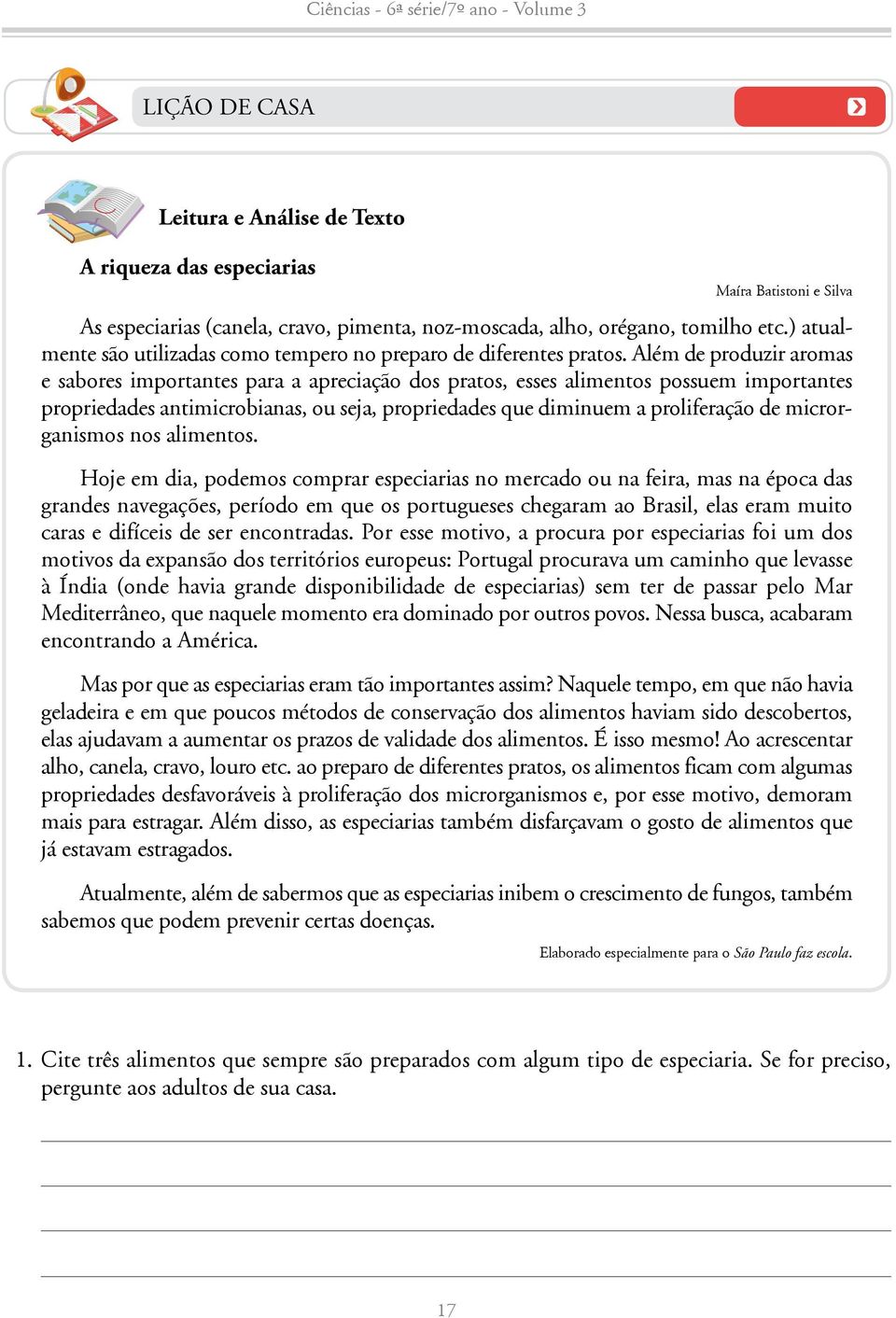 Ciências - 6ª série/7º ano - Volume 3

LIÇÃO DE CASA

Leitura e Análise de Texto

A riqueza das especiarias

Maíra Batistoni e Silva

As especiarias (canela, cravo, pimenta, noz-moscada, alho, orégano, tomilho etc.) atualmente são utilizadas como tempero no preparo de diferentes pratos. Além de produzir aromas e sabores importantes para a apreciação dos pratos, esses alimentos possuem importantes propriedades antimicrobianas, ou seja, propriedades que diminuem a proliferação de microrganismos nos alimentos.

Hoje em dia, podemos comprar especiarias no mercado ou na feira, mas na época das grandes navegações, período em que os portugueses chegaram ao Brasil, elas eram muito caras e difíceis de ser encontradas. Por esse motivo, a procura por especiarias foi um dos motivos da expansão dos territórios europeus: Portugal procurava um caminho que levasse à Índia (onde havia grande disponibilidade de especiarias) sem ter de passar pelo Mar Mediterrâneo, que naquele momento era dominado por outros povos. Nessa busca, acabaram encontrando a América.

Mas por que as especiarias eram tão importantes assim? Naquele tempo, em que não havia geladeira e em que poucos métodos de conservação dos alimentos haviam sido descobertos, elas ajudavam a aumentar os prazos de validade dos alimentos. É isso mesmo! Ao acrescentar alho, canela, cravo, louro etc. ao preparo de diferentes pratos, os alimentos ficam com algumas propriedades desfavoráveis à proliferação dos microrganismos e, por esse motivo, demoram mais para estragar. Além disso, as especiarias também disfarçavam o gosto de alimentos que já estavam estragados.

Atualmente, além de sabermos que as especiarias inibem o crescimento de fungos, também sabemos que podem prevenir certas doenças.

Elaborado especialmente para o São Paulo faz escola.

1. Cite três alimentos que sempre são preparados com algum tipo de especiaria. Se for preciso, pergunte aos adultos de sua casa.

17